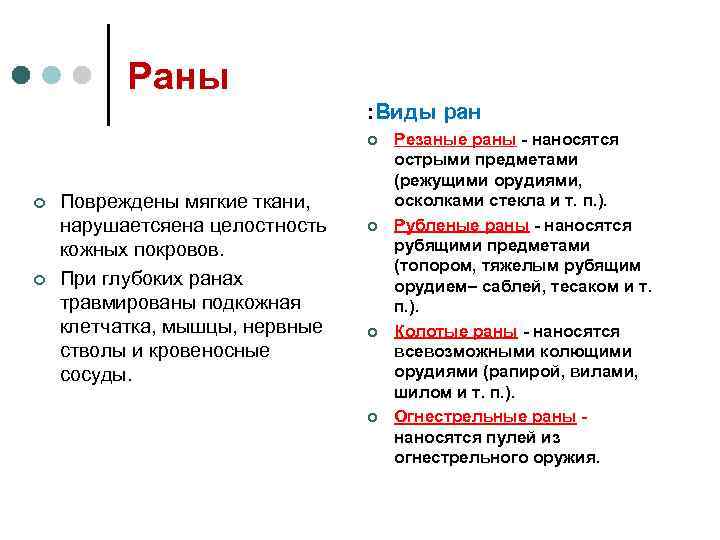 Раны

Повреждены мягкие ткани, нарушаетсяена целостность кожных покровов.

При глубоких ранах травмированы подкожная клетчатка, мышцы, нервные стволы и кровеносные сосуды.

:Виды ран

Резаные раны - наносятся острыми предметами (режущими орудиями, осколками стекла и т. п.).

Рубленые раны - наносятся рубящими предметами (топором, тяжелым рубящим орудием– саблей, тесаком и т. п.).

Колотые раны - наносятся всевозможными колющими орудиями (рапирой, вилами, шилом и т. п.).

Огнестрельные раны - наносятся пулей из огнестрельного оружия.